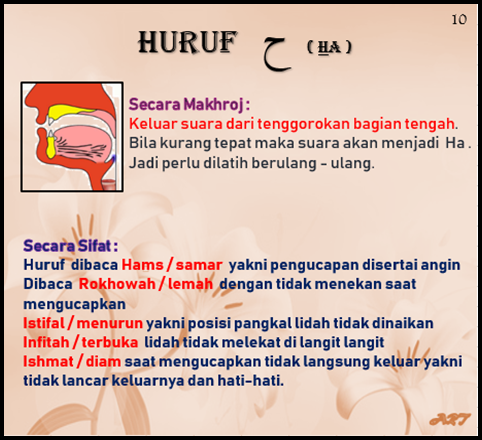 10

HURUF ح ( HA )

Secara Makhroj :
Keluar suara dari tenggorokan bagian tengah. Bila kurang tepat maka suara akan menjadi Ha . Jadi perlu dilatih berulang - ulang.

Secara Sifat :
Huruf dibaca Hams / samar yakni pengucapan disertai angin
Dibaca Rokhowah / lemah dengan tidak menekan saat mengucapkan
Istifal / menurun yakni posisi pangkal lidah tidak dinaikan
Infitah / terbuka lidah tidak melekat di langit langit
Ishmat / diam saat mengucapkan tidak langsung keluar yakni tidak lancar keluarnya dan hati-hati.

ART